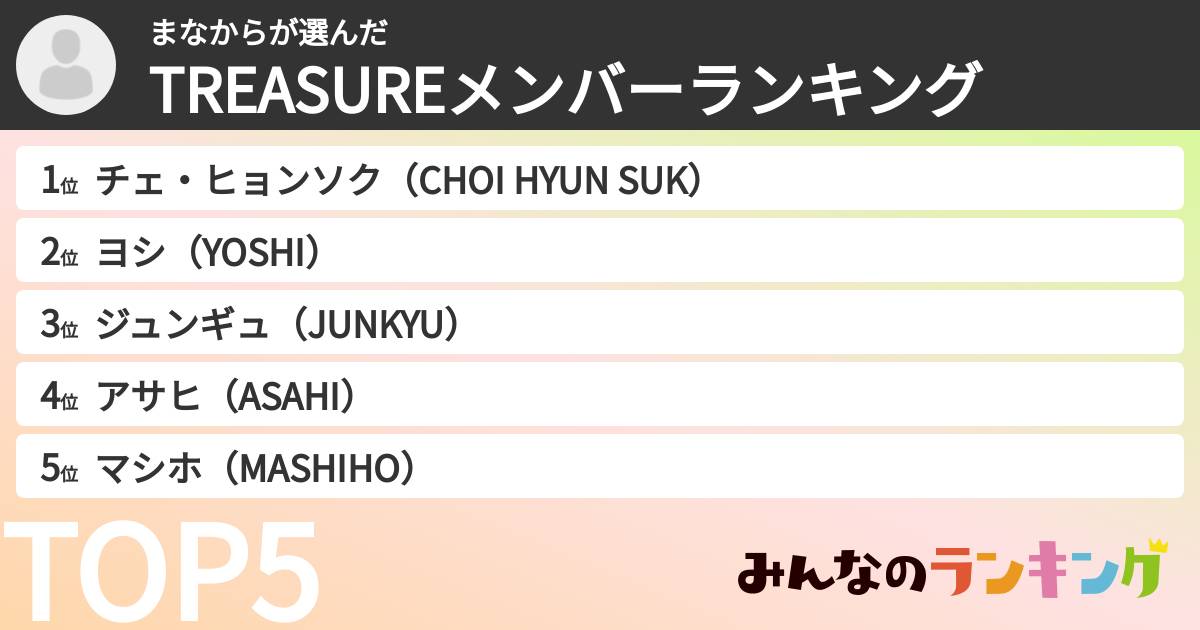 まなからが選んだ
TREASUREメンバーランキング

1位 チェ・ヒョンソク（CHOI HYUN SUK）
2位 ヨシ（YOSHI）
3位 ジュンギュ（JUNKYU）
4位 アサヒ（ASAHI）
5位 マシホ（MASHIHO）

TOP5

みんなのランキング